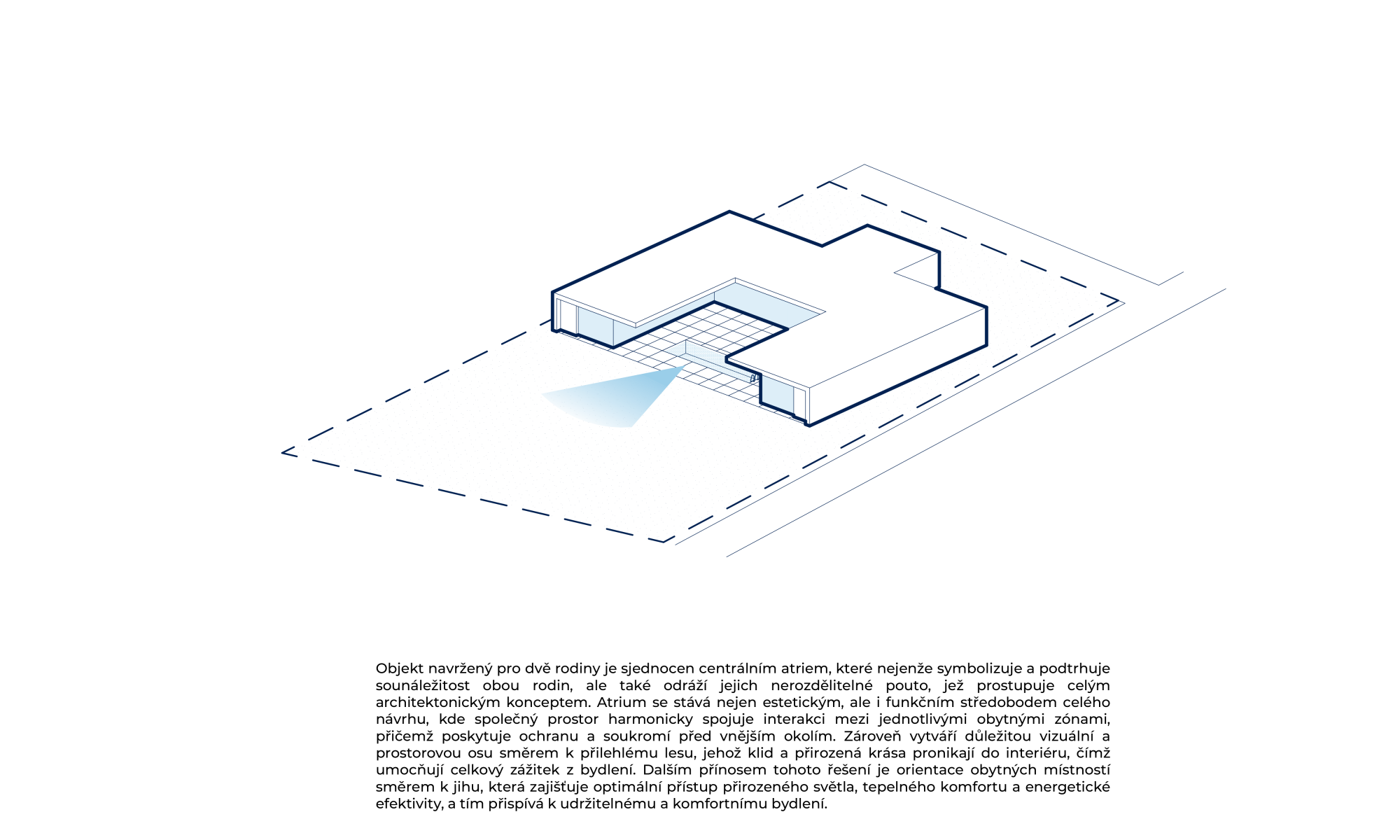 Objekt navržený pro dvě rodiny je sjednocen centrálním atriem, které nejenže symbolizuje a podtrhuje sounáležitost obou rodin, ale také odráží jejich nerozdělitelné pouto, jež prostupuje celým architektonickým konceptem. Atrium se stává nejen estetickým, ale i funkčním středobodem celého návrhu, kde společný prostor harmonicky spojuje interakci mezi jednotlivými obytnými zónami, přičemž poskytuje ochranu a soukromí před vnějším okolím. Zároveň vytváří důležitou vizuální a prostorovou osu směrem k přilehlému lesu, jehož klid a přirozená krása pronikají do interiéru, čímž umocňují celkový zážitek z bydlení. Dalším přínosem tohoto řešení je orientace obytných místností směrem k jihu, která zajišťuje optimální přístup přirozeného světla, tepelného komfortu a energetické efektivity, a tím přispívá k udržitelnému a komfortnímu bydlení.